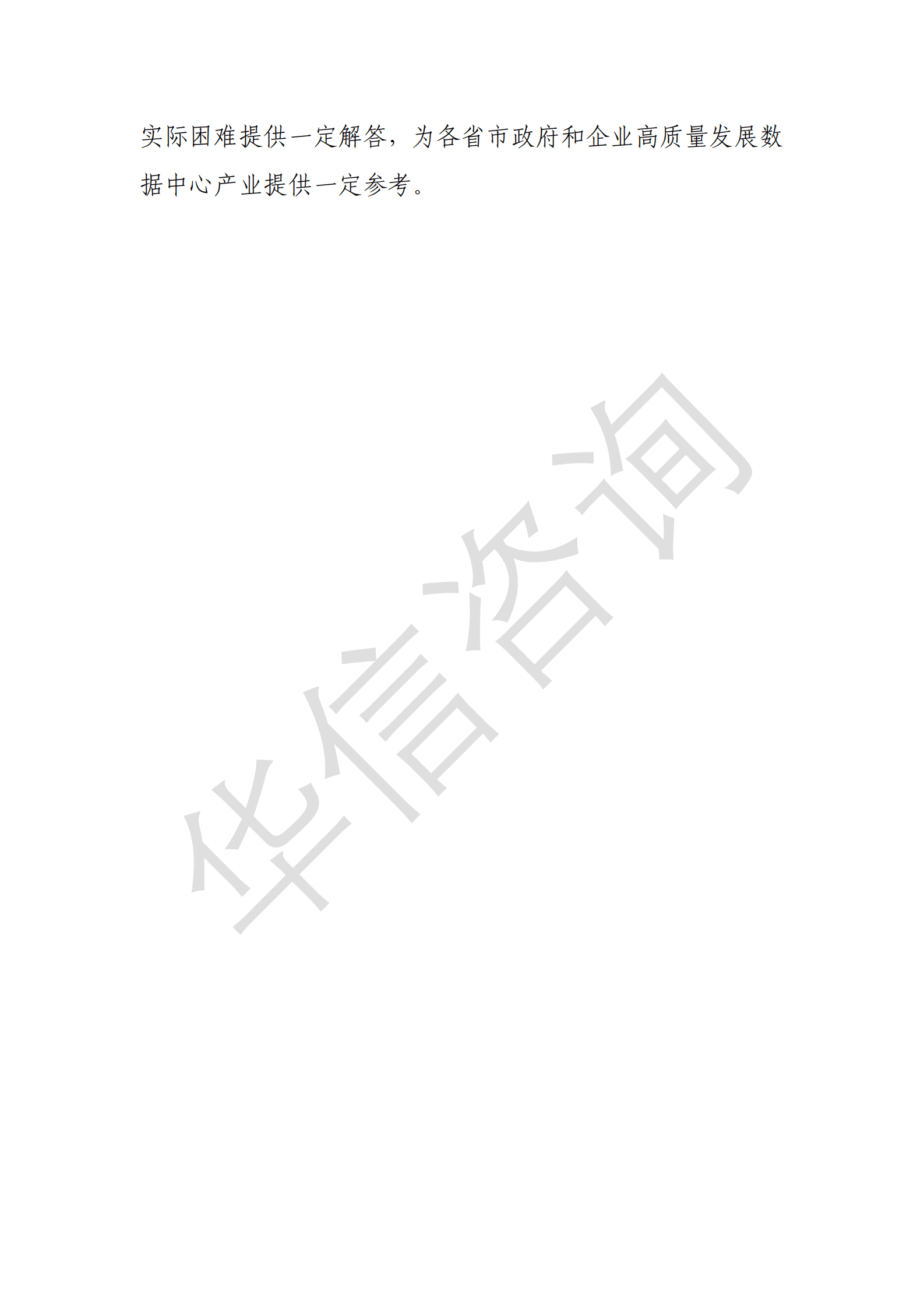 实际困难提供一定解答，为各省市政府和企业高质量发展数据中心产业提供一定参考。

华信咨询